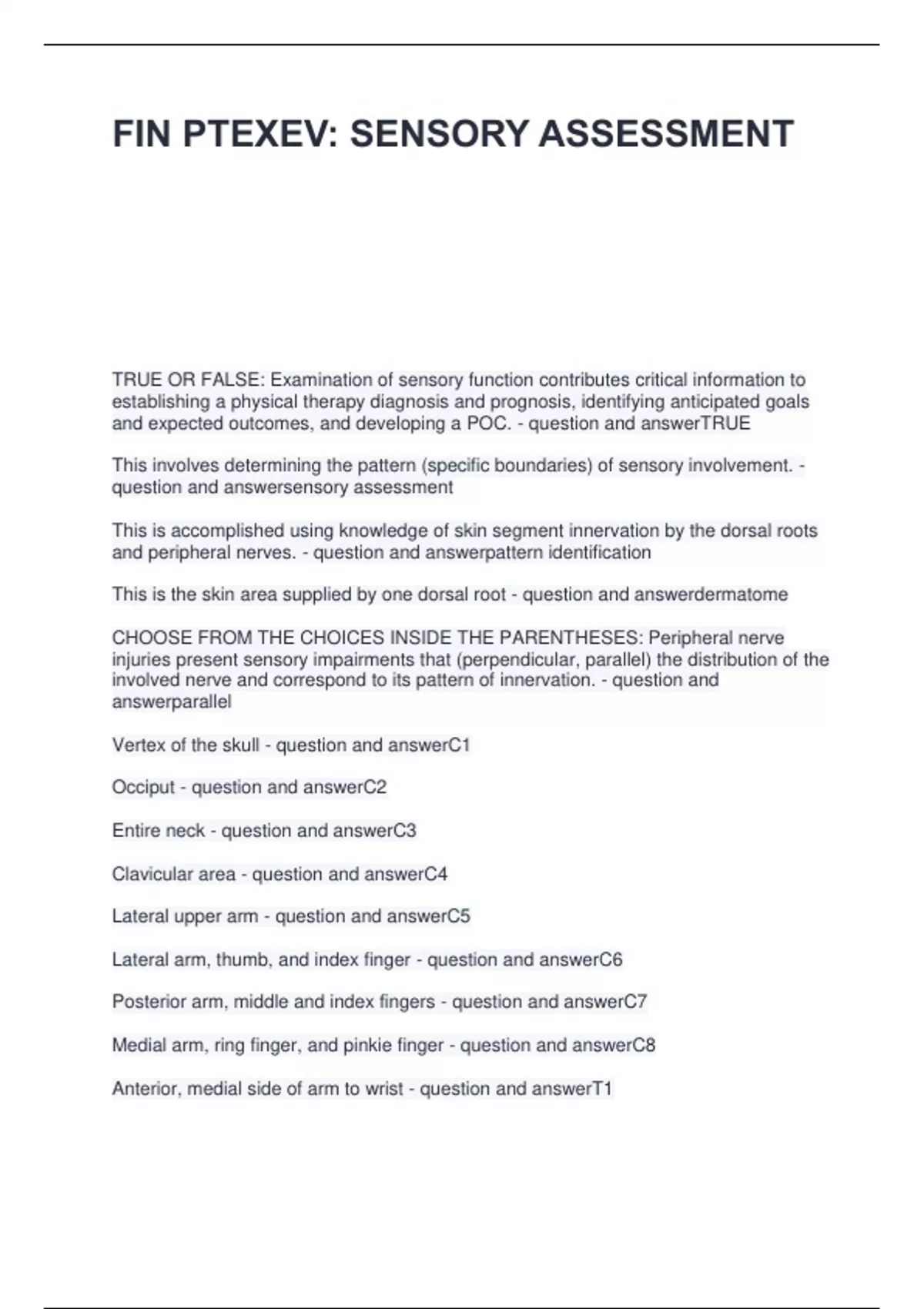 FIN PTEXEV: SENSORY ASSESSMENT

TRUE OR FALSE: Examination of sensory function contributes critical information to establishing a physical therapy diagnosis and prognosis, identifying anticipated goals and expected outcomes, and developing a POC. - question and answerTRUE

This involves determining the pattern (specific boundaries) of sensory involvement. - question and answersensory assessment

This is accomplished using knowledge of skin segment innervation by the dorsal roots and peripheral nerves. - question and answerpattern identification

This is the skin area supplied by one dorsal root - question and answerdermatome

CHOOSE FROM THE CHOICES INSIDE THE PARENTHESES: Peripheral nerve injuries present sensory impairments that (perpendicular, parallel) the distribution of the involved nerve and correspond to its pattern of innervation. - question and answerparallel

Vertex of the skull - question and answerC1

Occiput - question and answerC2

Entire neck - question and answerC3

Clavicular area - question and answerC4

Lateral upper arm - question and answerC5

Lateral arm, thumb, and index finger - question and answerC6

Posterior arm, middle and index fingers - question and answerC7

Medial arm, ring finger, and pinkie finger - question and answerC8

Anterior, medial side of arm to wrist - question and answerT1